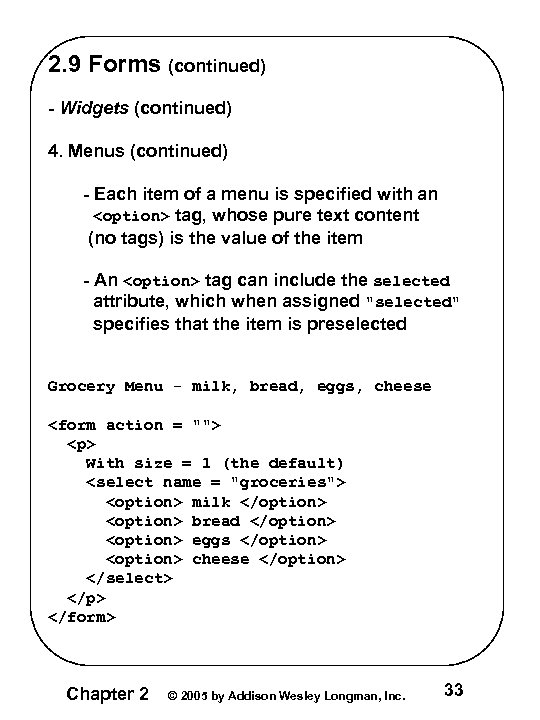 2.9 Forms (continued)

- Widgets (continued)

4. Menus (continued)

- Each item of a menu is specified with an <option> tag, whose pure text content (no tags) is the value of the item

- An <option> tag can include the selected attribute, which when assigned "selected" specifies that the item is preselected

Grocery Menu - milk, bread, eggs, cheese

<form action = "">
  <p>
    With size = 1 (the default)
    <select name = "groceries">
      <option> milk </option>
      <option> bread </option>
      <option> eggs </option>
      <option> cheese </option>
    </select>
  </p>
</form>

Chapter 2 © 2005 by Addison Wesley Longman, Inc. 33